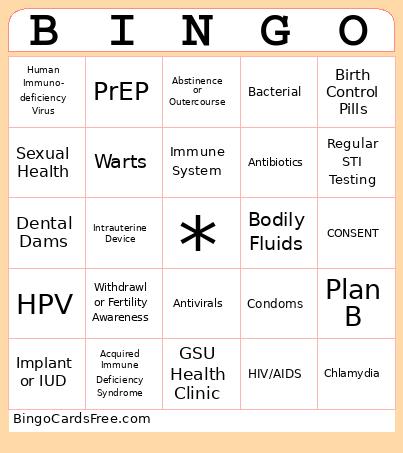 | B | I | N | G | O |
|---|---|---|---|---|
| Human Immuno-deficiency Virus | PrEP | Abstinence or Outercourse | Bacterial | Birth Control Pills |
| Sexual Health | Warts | Immune System | Antibiotics | Regular STI Testing |
| Dental Dams | Intrauterine Device | * | Bodily Fluids | CONSENT |
| HPV | Withdrawl or Fertility Awareness | Antivirals | Condoms | Plan B |
| Implant or IUD | Acquired Immune Deficiency Syndrome | GSU Health Clinic | HIV/AIDS | Chlamydia |

BingoCardsFree.com